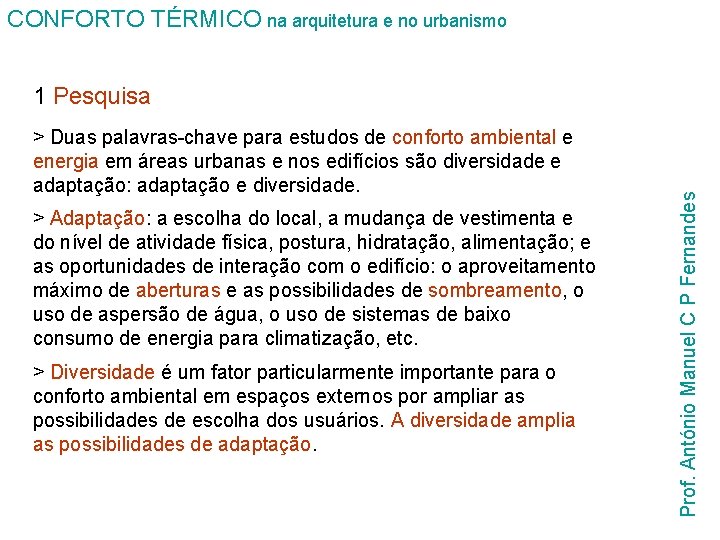 CONFORTO TÉRMICO na arquitetura e no urbanismo

1 Pesquisa

> Duas palavras-chave para estudos de conforto ambiental e energia em áreas urbanas e nos edifícios são diversidade e adaptação: adaptação e diversidade.

> Adaptação: a escolha do local, a mudança de vestimenta e do nível de atividade física, postura, hidratação, alimentação; e as oportunidades de interação com o edifício: o aproveitamento máximo de aberturas e as possibilidades de sombreamento, o uso de aspersão de água, o uso de sistemas de baixo consumo de energia para climatização, etc.

> Diversidade é um fator particularmente importante para o conforto ambiental em espaços externos por ampliar as possibilidades de escolha dos usuários. A diversidade amplia as possibilidades de adaptação.

Prof. António Manuel C P Fernandes